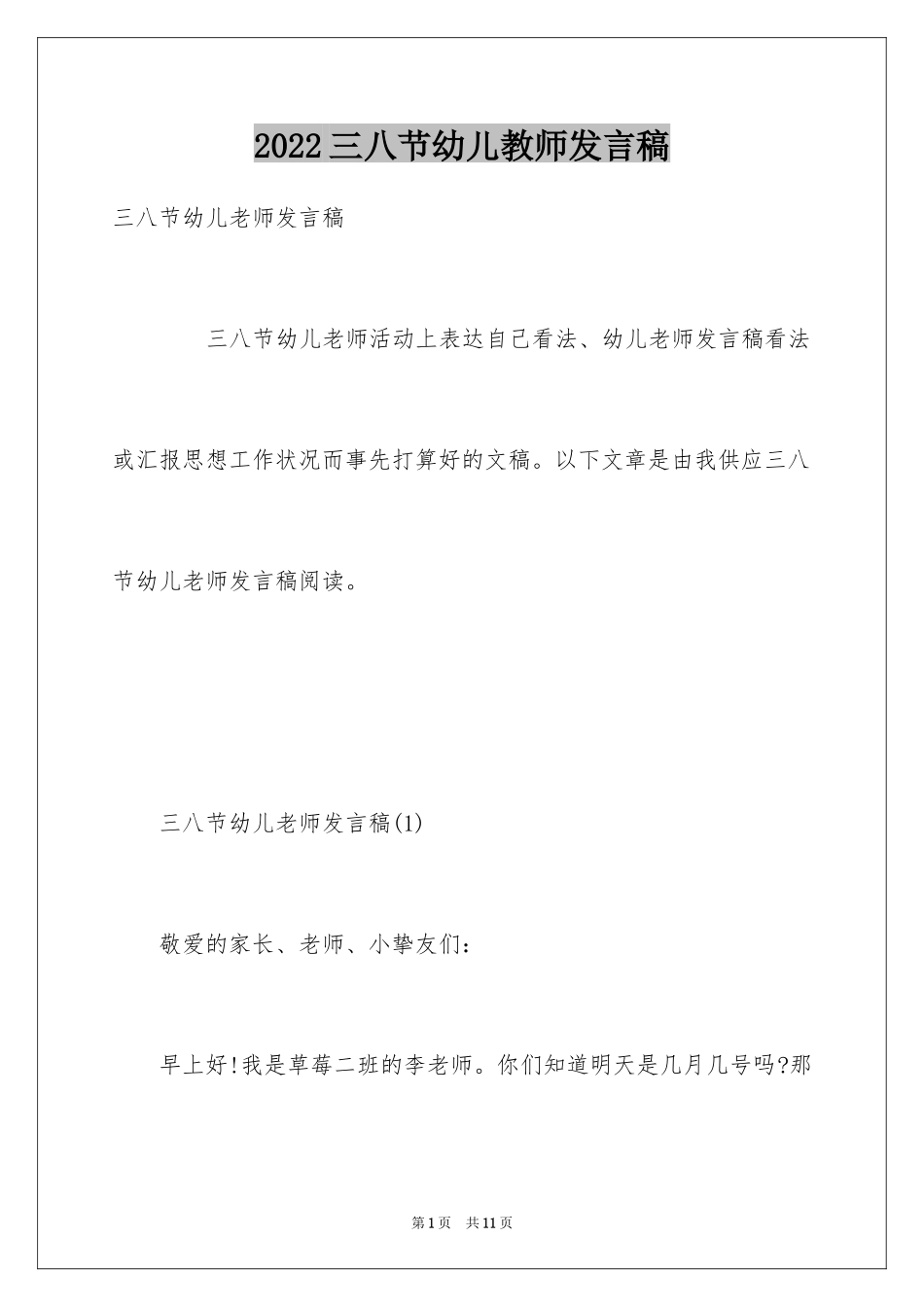 2022三八节幼儿教师发言稿

三八节幼儿老师发言稿

三八节幼儿老师活动上表达自己看法、幼儿老师发言稿看法或汇报思想工作状况而事先打算好的文稿。以下文章是由我供应三八节幼儿老师发言稿阅读。

三八节幼儿老师发言稿(1)

敬爱的家长、老师、小挚友们：

早上好!我是草莓二班的李老师。你们知道明天是几月几号吗?那

第1页 共11页